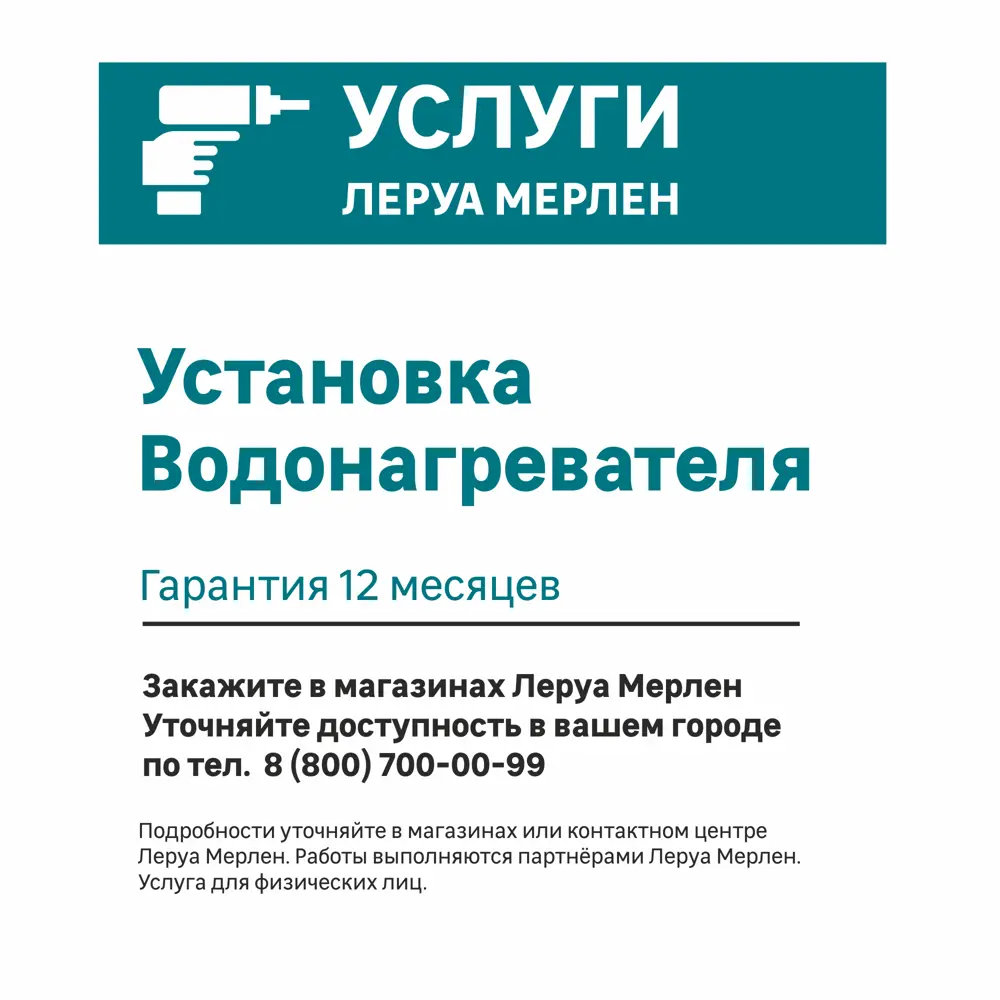 УСЛУГИ
ЛЕРУА МЕРЛЕН

Установка Водонагревателя

Гарантия 12 месяцев

Закажите в магазинах Леруа Мерлен
Уточняйте доступность в вашем городе
по тел. 8 (800) 700-00-99

Подробности уточняйте в магазинах или контактном центре Леруа Мерлен. Работы выполняются партнёрами Леруа Мерлен. Услуга для физических лиц.